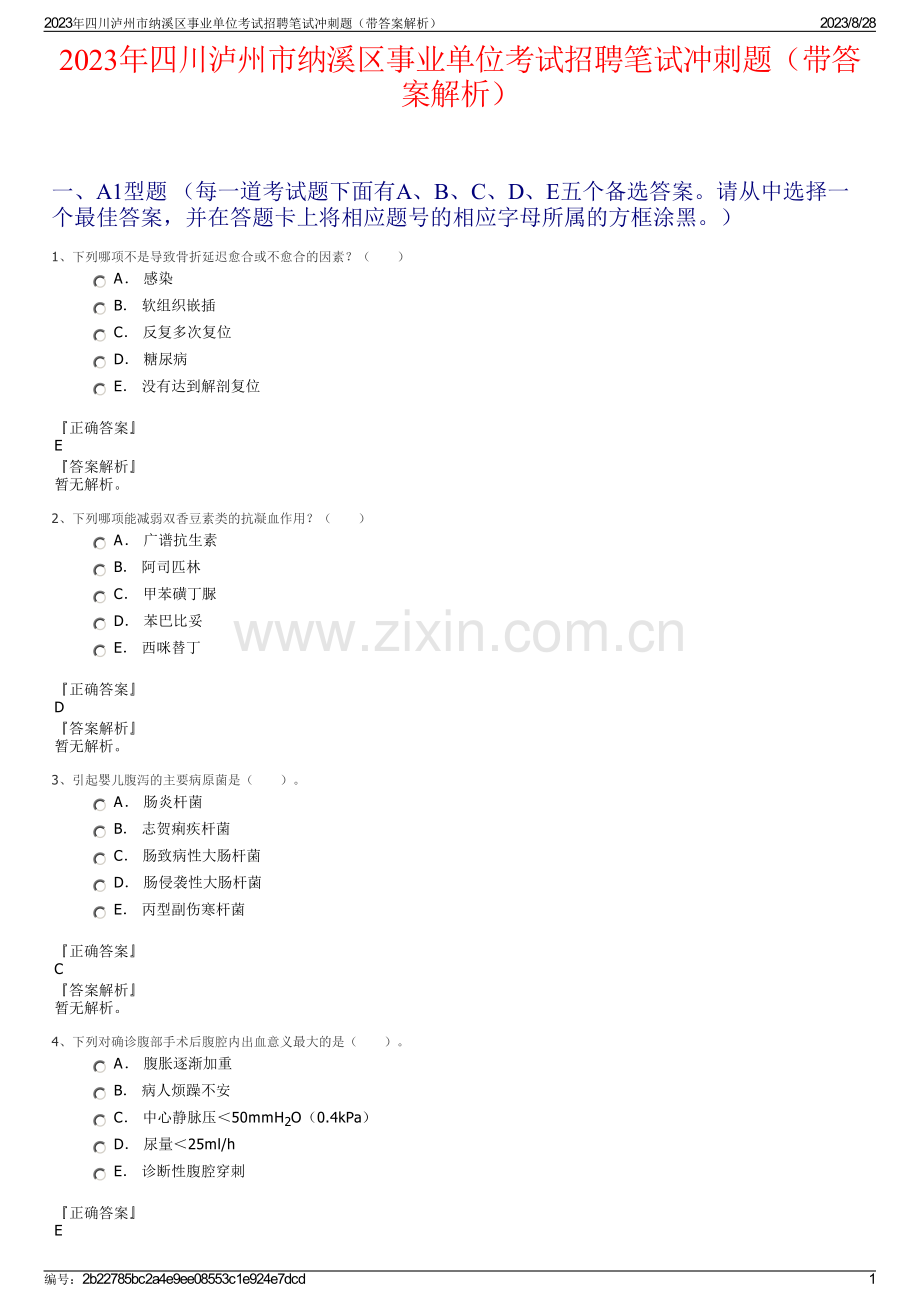 2023年四川泸州市纳溪区事业单位考试招聘笔试冲刺题（带答案解析） 2023/8/28

2023年四川泸州市纳溪区事业单位考试招聘笔试冲刺题（带答案解析）

一、A1型题 （每一道考试题下面有A、B、C、D、E五个备选答案。请从中选择一个最佳答案，并在答题卡上将相应题号的相应字母所属的方框涂黑。）

1、下列哪项不是导致骨折延迟愈合或不愈合的因素？（ ）

A． 感染
B． 软组织嵌插
C． 反复多次复位
D． 糖尿病
E． 没有达到解剖复位

『正确答案』
E
『答案解析』
暂无解析。

2、下列哪项能减弱双香豆素类的抗凝血作用？（ ）

A． 广谱抗生素
B． 阿司匹林
C． 甲苯磺丁脲
D． 苯巴比妥
E． 西咪替丁

『正确答案』
D
『答案解析』
暂无解析。

3、引起婴儿腹泻的主要病原菌是（ ）。

A． 肠炎杆菌
B． 志贺痢疾杆菌
C． 肠致病性大肠杆菌
D． 肠侵袭性大肠杆菌
E． 丙型副伤寒杆菌

『正确答案』
C
『答案解析』
暂无解析。

4、下列对确诊腹部手术后腹腔内出血意义最大的是（ ）。

A． 腹胀逐渐加重
B． 病人烦躁不安
C． 中心静脉压＜50mm$H_2O$（0.4kPa）
D． 尿量＜25ml/h
E． 诊断性腹腔穿刺

『正确答案』
E

编号：2b22785bc2a4e9ee08553c1e924e7dcd 1

www.zixin.com.cn